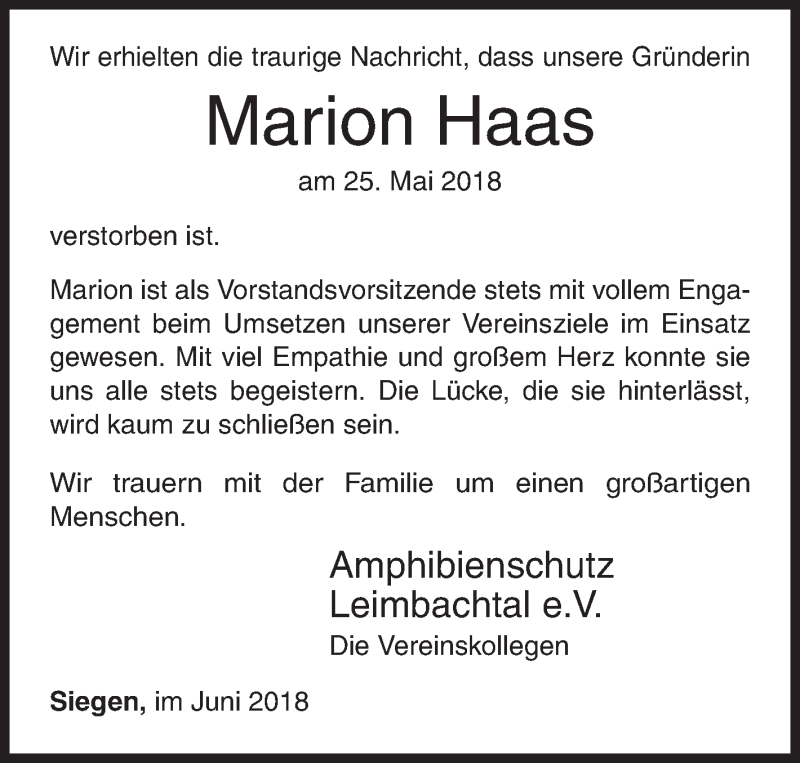 Wir erhielten die traurige Nachricht, dass unsere Gründerin

Marion Haas

am 25. Mai 2018

verstorben ist.

Marion ist als Vorstandsvorsitzende stets mit vollem Engagement beim Umsetzen unserer Vereinsziele im Einsatz gewesen. Mit viel Empathie und großem Herz konnte sie uns alle stets begeistern. Die Lücke, die sie hinterlässt, wird kaum zu schließen sein.

Wir trauern mit der Familie um einen großartigen Menschen.

Amphibienschutz Leimbachtal e.V.
Die Vereinskollegen

Siegen, im Juni 2018